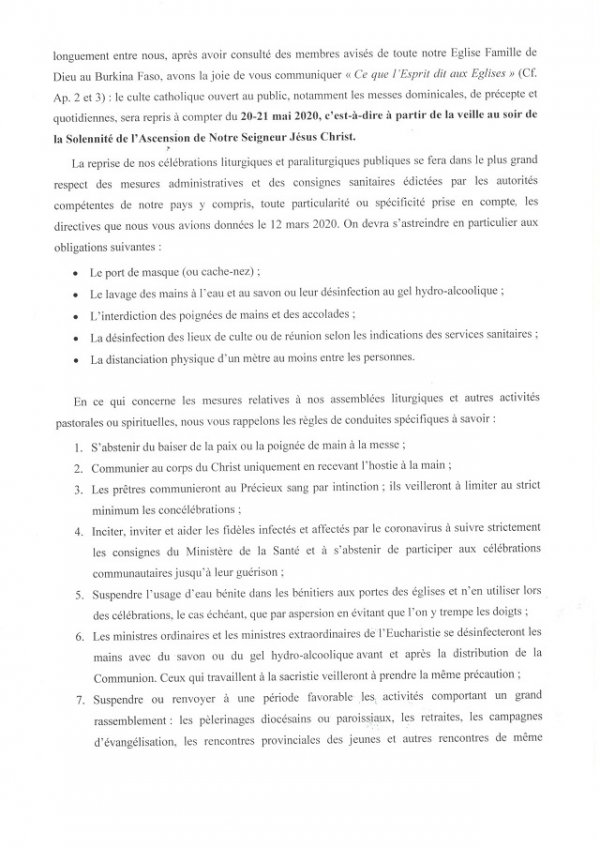 longuement entre nous, après avoir consulté des membres avisés de toute notre Eglise Famille de Dieu au Burkina Faso, avons la joie de vous communiquer « Ce que l'Esprit dit aux Eglises » (Cf. Ap. 2 et 3) : le culte catholique ouvert au public, notamment les messes dominicales, de précepte et quotidiennes, sera repris à compter du 20-21 mai 2020, c'est-à-dire à partir de la veille au soir de la Solennité de l'Ascension de Notre Seigneur Jésus Christ.

La reprise de nos célébrations liturgiques et paraliturgiques publiques se fera dans le plus grand respect des mesures administratives et des consignes sanitaires édictées par les autorités compétentes de notre pays y compris, toute particularité ou spécificité prise en compte, les directives que nous vous avions données le 12 mars 2020. On devra s'astreindre en particulier aux obligations suivantes :

• Le port de masque (ou cache-nez) ;
• Le lavage des mains à l'eau et au savon ou leur désinfection au gel hydro-alcoolique ;
• L'interdiction des poignées de mains et des accolades ;
• La désinfection des lieux de culte ou de réunion selon les indications des services sanitaires ;
• La distanciation physique d'un mètre au moins entre les personnes.

En ce qui concerne les mesures relatives à nos assemblées liturgiques et autres activités pastorales ou spirituelles, nous vous rappelons les règles de conduites spécifiques à savoir :

1. S'abstenir du baiser de la paix ou la poignée de main à la messe ;
2. Communier au corps du Christ uniquement en recevant l'hostie à la main ;
3. Les prêtres communieront au Précieux sang par intinction ; ils veilleront à limiter au strict minimum les concélébrations ;
4. Inciter, inviter et aider les fidèles infectés et affectés par le coronavirus à suivre strictement les consignes du Ministère de la Santé et à s'abstenir de participer aux célébrations communautaires jusqu'à leur guérison ;
5. Suspendre l'usage d'eau bénite dans les bénitiers aux portes des églises et n'en utiliser lors des célébrations, le cas échéant, que par aspersion en évitant que l'on y trempe les doigts ;
6. Les ministres ordinaires et les ministres extraordinaires de l'Eucharistie se désinfecteront les mains avec du savon ou du gel hydro-alcoolique avant et après la distribution de la Communion. Ceux qui travaillent à la sacristie veilleront à prendre la même précaution ;
7. Suspendre ou renvoyer à une période favorable les activités comportant un grand rassemblement : les pèlerinages diocésains ou paroissiaux, les retraites, les campagnes d'évangélisation, les rencontres provinciales des jeunes et autres rencontres de même